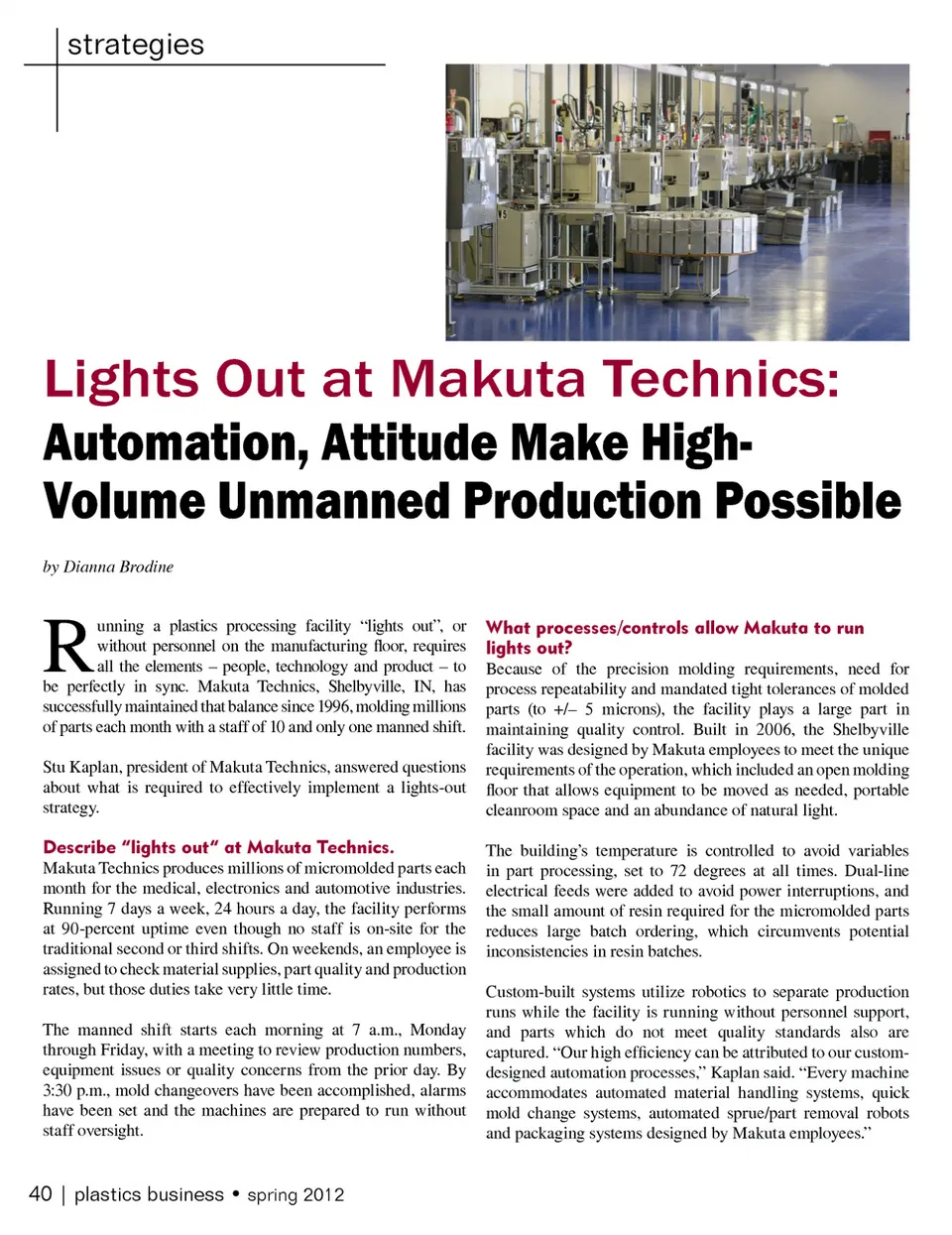 strategies

Lights Out at Makuta Technics:
Automation, Attitude Make High-Volume Unmanned Production Possible

by Dianna Brodine

Running a plastics processing facility "lights out", or without personnel on the manufacturing floor, requires all the elements – people, technology and product – to be perfectly in sync. Makuta Technics, Shelbyville, IN, has successfully maintained that balance since 1996, molding millions of parts each month with a staff of 10 and only one manned shift.

Stu Kaplan, president of Makuta Technics, answered questions about what is required to effectively implement a lights-out strategy.

Describe "lights out" at Makuta Technics.
Makuta Technics produces millions of micromolded parts each month for the medical, electronics and automotive industries. Running 7 days a week, 24 hours a day, the facility performs at 90-percent uptime even though no staff is on-site for the traditional second or third shifts. On weekends, an employee is assigned to check material supplies, part quality and production rates, but those duties take very little time.

The manned shift starts each morning at 7 a.m., Monday through Friday, with a meeting to review production numbers, equipment issues or quality concerns from the prior day. By 3:30 p.m., mold changeovers have been accomplished, alarms have been set and the machines are prepared to run without staff oversight.

What processes/controls allow Makuta to run lights out?
Because of the precision molding requirements, need for process repeatability and mandated tight tolerances of molded parts (to +/– 5 microns), the facility plays a large part in maintaining quality control. Built in 2006, the Shelbyville facility was designed by Makuta employees to meet the unique requirements of the operation, which included an open molding floor that allows equipment to be moved as needed, portable cleanroom space and an abundance of natural light.

The building's temperature is controlled to avoid variables in part processing, set to 72 degrees at all times. Dual-line electrical feeds were added to avoid power interruptions, and the small amount of resin required for the micromolded parts reduces large batch ordering, which circumvents potential inconsistencies in resin batches.

Custom-built systems utilize robotics to separate production runs while the facility is running without personnel support, and parts which do not meet quality standards also are captured. "Our high efficiency can be attributed to our custom-designed automation processes," Kaplan said. "Every machine accommodates automated material handling systems, quick mold change systems, automated sprue/part removal robots and packaging systems designed by Makuta employees."

40 | plastics business • spring 2012